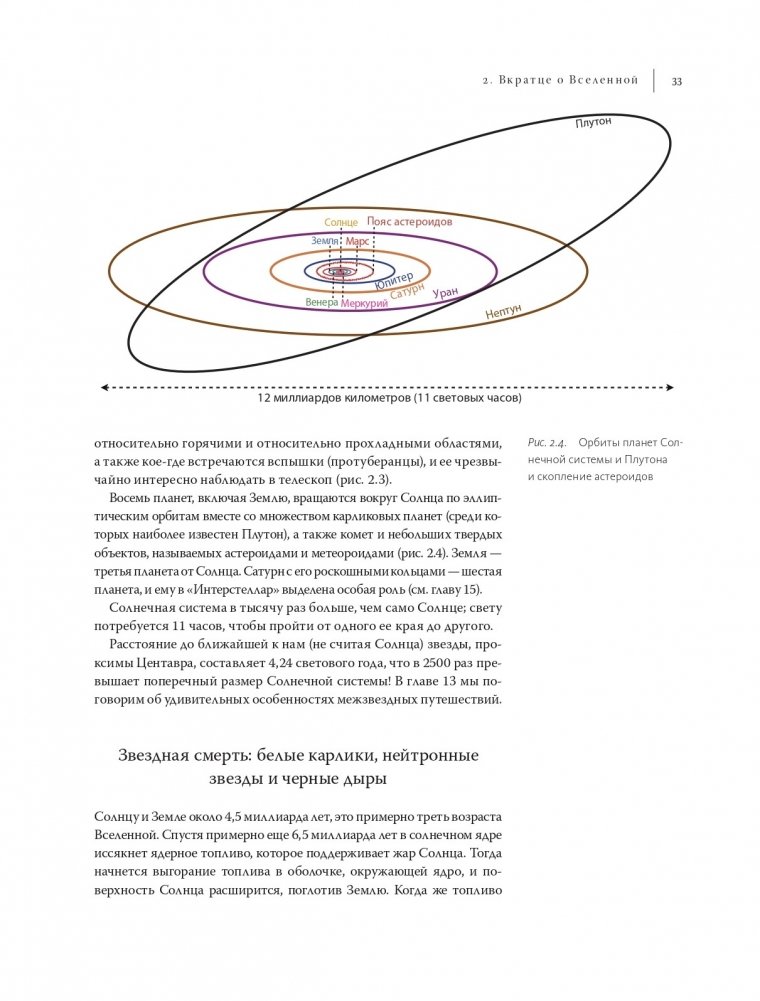 2. Вкратце о Вселенной | 33

Плутон

Солнце
Пояс астероидов
Земля
Марс
Юпитер
Сатурн
Уран
Венера
Меркурий
Нептун

12 миллиардов километров (11 световых часов)

относительно горячими и относительно прохладными областями, а также кое-где встречаются вспышки (протуберанцы), и ее чрезвычайно интересно наблюдать в телескоп (рис. 2.3).

Восемь планет, включая Землю, вращаются вокруг Солнца по эллиптическим орбитам вместе со множеством карликовых планет (среди которых наиболее известен Плутон), а также комет и небольших твердых объектов, называемых астероидами и метеороидами (рис. 2.4). Земля — третья планета от Солнца. Сатурн с его роскошными кольцами — шестая планета, и ему в «Интерстеллар» выделена особая роль (см. главу 15).

Солнечная система в тысячу раз больше, чем само Солнце; свету потребуется 11 часов, чтобы пройти от одного ее края до другого.

Расстояние до ближайшей к нам (не считая Солнца) звезды, проксимы Центавра, составляет 4,24 светового года, что в 2500 раз превышает поперечный размер Солнечной системы! В главе 13 мы поговорим об удивительных особенностях межзвездных путешествий.

Рис. 2.4. Орбиты планет Солнечной системы и Плутона и скопление астероидов

Звездная смерть: белые карлики, нейтронные звезды и черные дыры

Солнцу и Земле около 4,5 миллиарда лет, это примерно треть возраста Вселенной. Спустя примерно еще 6,5 миллиарда лет в солнечном ядре иссякнет ядерное топливо, которое поддерживает жар Солнца. Тогда начнется выгорание топлива в оболочке, окружающей ядро, и поверхность Солнца расширится, поглотив Землю. Когда же топливо